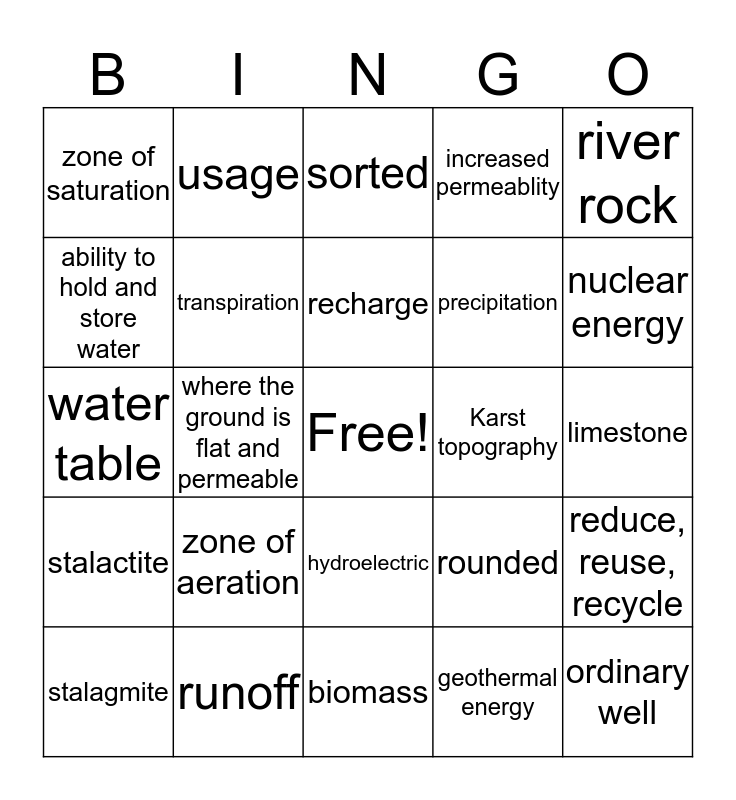 | B | I | N | G | O |
|---|---|---|---|---|
| zone of saturation | usage | sorted | increased permeablity | river rock |
| ability to hold and store water | transpiration | recharge | precipitation | nuclear energy |
| water table | where the ground is flat and permeable | Free! | Karst topography | limestone |
| stalactite | zone of aeration | hydroelectric | rounded | reduce, reuse, recycle |
| stalagmite | runoff | biomass | geothermal energy | ordinary well |